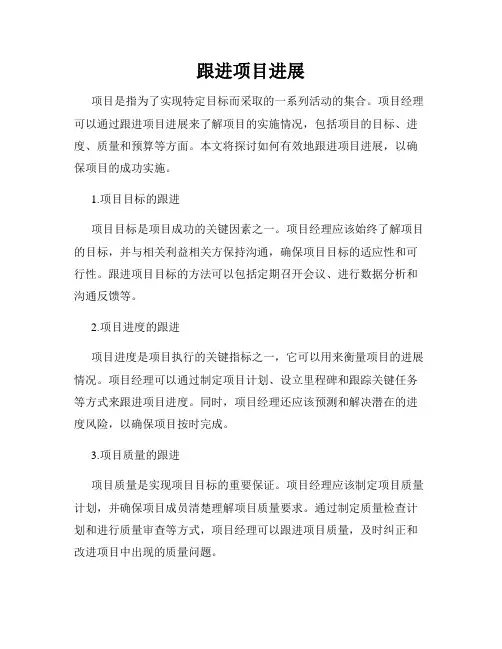 跟进项目进展

项目是指为了实现特定目标而采取的一系列活动的集合。项目经理可以通过跟进项目进展来了解项目的实施情况，包括项目的目标、进度、质量和预算等方面。本文将探讨如何有效地跟进项目进展，以确保项目的成功实施。

1.项目目标的跟进

项目目标是项目成功的关键因素之一。项目经理应该始终了解项目的目标，并与相关利益相关方保持沟通，确保项目目标的适应性和可行性。跟进项目目标的方法可以包括定期召开会议、进行数据分析和沟通反馈等。

2.项目进度的跟进

项目进度是项目执行的关键指标之一，它可以用来衡量项目的进展情况。项目经理可以通过制定项目计划、设立里程碑和跟踪关键任务等方式来跟进项目进度。同时，项目经理还应该预测和解决潜在的进度风险，以确保项目按时完成。

3.项目质量的跟进

项目质量是实现项目目标的重要保证。项目经理应该制定项目质量计划，并确保项目成员清楚理解项目质量要求。通过制定质量检查计划和进行质量审查等方式，项目经理可以跟进项目质量，及时纠正和改进项目中出现的质量问题。